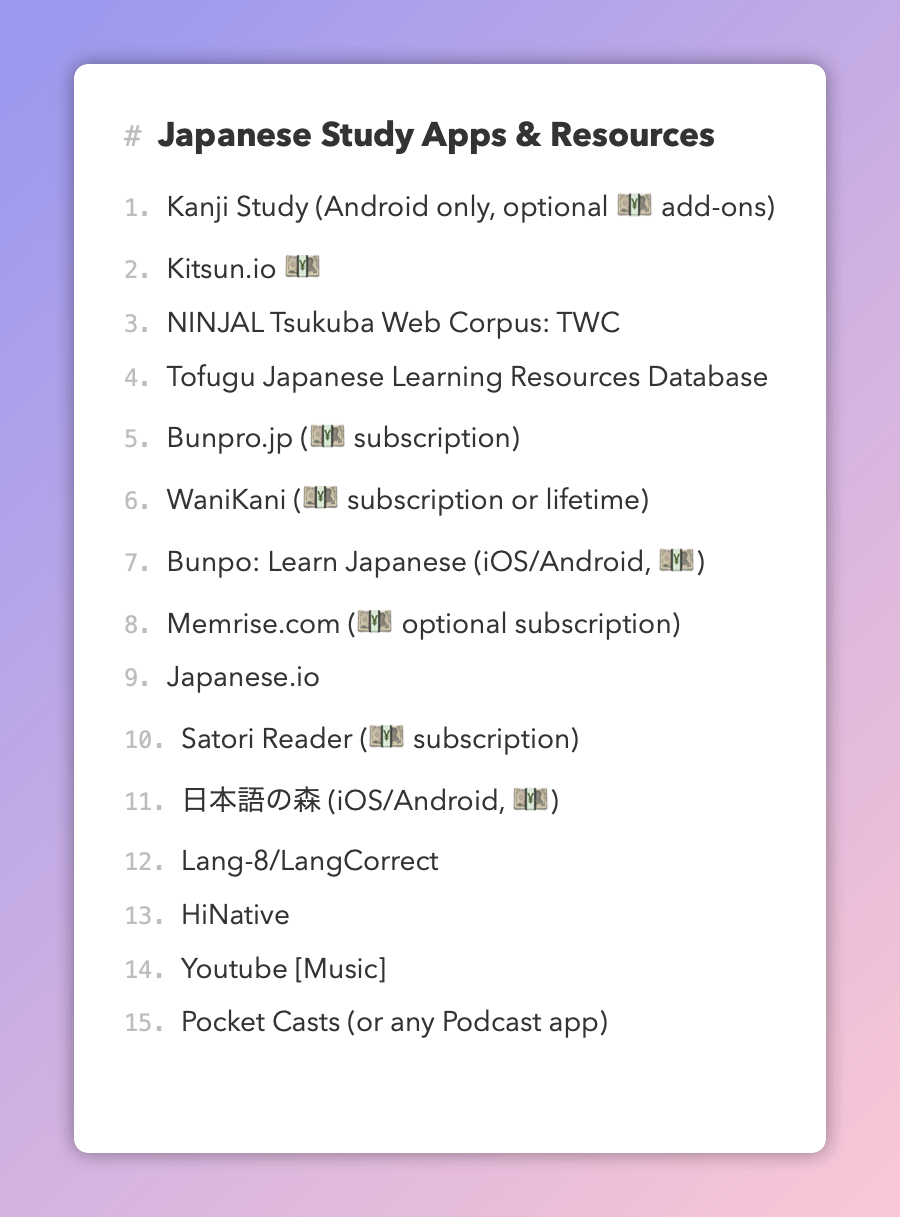 # Japanese Study Apps & Resources

1. Kanji Study (Android only, optional 💴 add-ons)
2. Kitsun.io 💴
3. NINJAL Tsukuba Web Corpus: TWC
4. Tofugu Japanese Learning Resources Database
5. Bunpro.jp (💴 subscription)
6. WaniKani (💴 subscription or lifetime)
7. Bunpo: Learn Japanese (iOS/Android, 💴)
8. Memrise.com (💴 optional subscription)
9. Japanese.io
10. Satori Reader (💴 subscription)
11. 日本語の森 (iOS/Android, 💴)
12. Lang-8/LangCorrect
13. HiNative
14. Youtube [Music]
15. Pocket Casts (or any Podcast app)